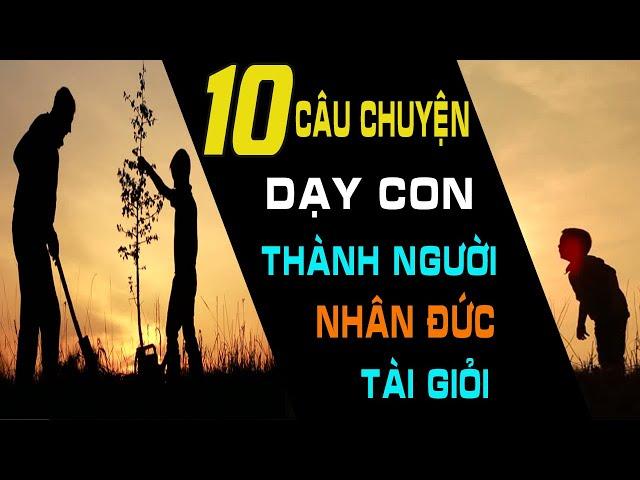 10 CÂU CHUYỆN
DẠY CON
THÀNH NGƯỜI
NHÂN ĐỨC
TÀI GIỎI